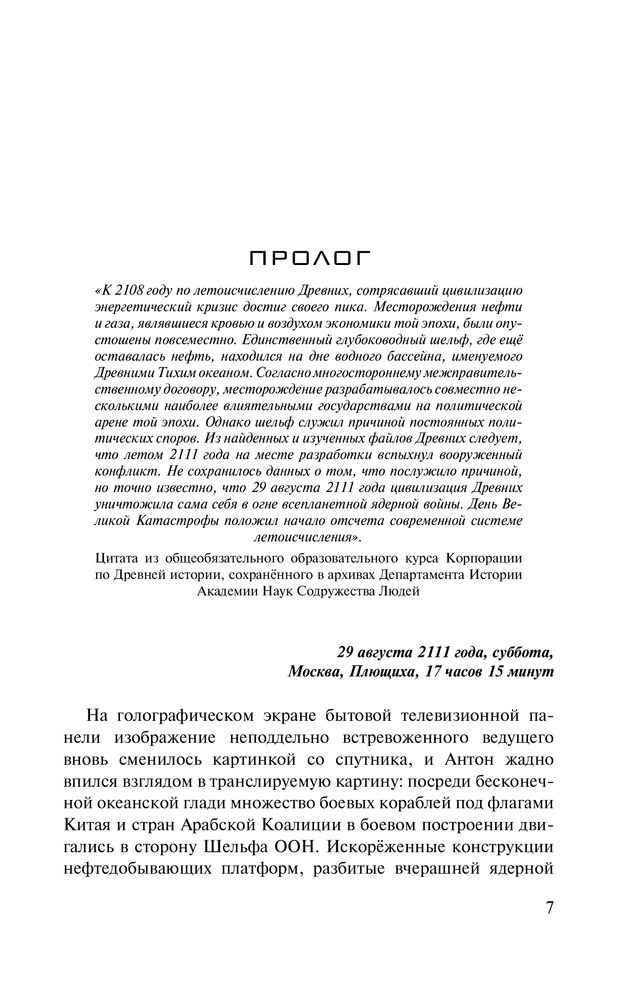 ПРОЛОГ

«К 2108 году по летоисчислению Древних, сотрясавший цивилизацию энергетический кризис достиг своего пика. Месторождения нефти и газа, являвшиеся кровью и воздухом экономики той эпохи, были опустошены повсеместно. Единственный глубоководный шельф, где ещё оставалась нефть, находился на дне водного бассейна, именуемого Древними Тихим океаном. Согласно многостороннему межправительственному договору, месторождение разрабатывалось совместно несколькими наиболее влиятельными государствами на политической арене той эпохи. Однако шельф служил причиной постоянных политических споров. Из найденных и изученных файлов Древних следует, что летом 2111 года на месте разработки вспыхнул вооруженный конфликт. Не сохранилось данных о том, что послужило причиной, но точно известно, что 29 августа 2111 года цивилизация Древних уничтожила сама себя в огне всепланетной ядерной войны. День Великой Катастрофы положил начало отсчета современной системе летоисчисления».

Цитата из общеобязательного образовательного курса Корпорации по Древней истории, сохранённого в архивах Департамента Истории Академии Наук Содружества Людей

29 августа 2111 года, суббота, Москва, Плющиха, 17 часов 15 минут

На голографическом экране бытовой телевизионной панели изображение неподдельно встревоженного ведущего вновь сменилось картинкой со спутника, и Антон жадно впился взглядом в транслируемую картину: посреди бесконечной океанской глади множество боевых кораблей под флагами Китая и стран Арабской Коалиции в боевом построении двигались в сторону Шельфа ООН. Искорёженные конструкции нефтедобывающих платформ, разбитые вчерашней ядерной

7